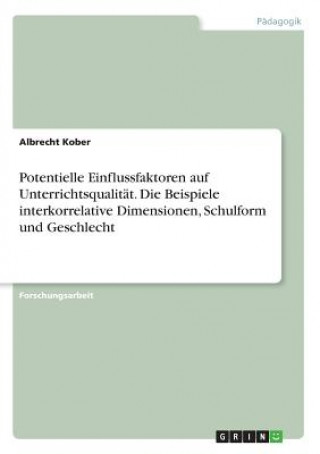 Pädagogik

Albrecht Kober

Potentielle Einflussfaktoren auf Unterrichtsqualität. Die Beispiele interkorrelative Dimensionen, Schulform und Geschlecht

Forschungsarbeit

GRIN